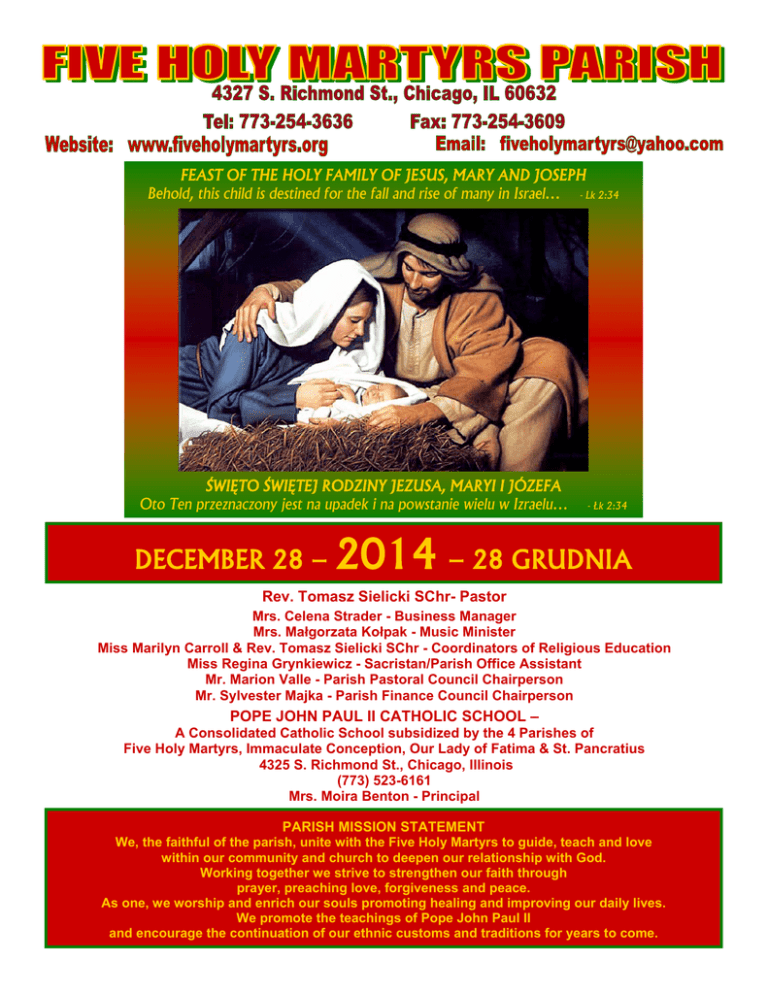 FIVE HOLY MARTYRS PARISH
4327 S. Richmond St., Chicago, IL 60632
Tel: 773-254-3636 Fax: 773-254-3609
Website: www.fiveholymartyrs.org Email: fiveholymartyrs@yahoo.com

FEAST OF THE HOLY FAMILY OF JESUS, MARY AND JOSEPH
Behold, this child is destined for the fall and rise of many in Israel... - Lk 2:34

ŚWIĘTO ŚWIĘTEJ RODZINY JEZUSA, MARYI I JÓZEFA
Oto Ten przeznaczony jest na upadek i na powstanie wielu w Izraelu... - Łk 2:34

DECEMBER 28 – 2014 – 28 GRUDNIA

Rev. Tomasz Sielicki SChr- Pastor
Mrs. Celena Strader - Business Manager
Mrs. Małgorzata Kołpak - Music Minister
Miss Marilyn Carroll & Rev. Tomasz Sielicki SChr - Coordinators of Religious Education
Miss Regina Grynkiewicz - Sacristan/Parish Office Assistant
Mr. Marion Valle - Parish Pastoral Council Chairperson
Mr. Sylvester Majka - Parish Finance Council Chairperson

POPE JOHN PAUL II CATHOLIC SCHOOL –
A Consolidated Catholic School subsidized by the 4 Parishes of
Five Holy Martyrs, Immaculate Conception, Our Lady of Fatima & St. Pancratius
4325 S. Richmond St., Chicago, Illinois
(773) 523-6161
Mrs. Moira Benton - Principal

PARISH MISSION STATEMENT
We, the faithful of the parish, unite with the Five Holy Martyrs to guide, teach and love within our community and church to deepen our relationship with God.
Working together we strive to strengthen our faith through prayer, preaching love, forgiveness and peace.
As one, we worship and enrich our souls promoting healing and improving our daily lives.
We promote the teachings of Pope John Paul II and encourage the continuation of our ethnic customs and traditions for years to come.